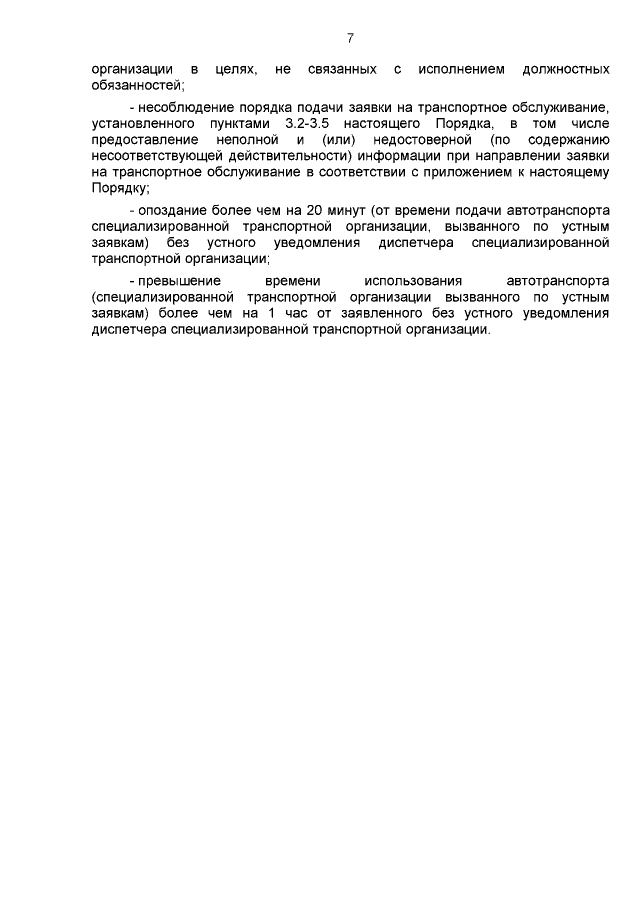 7

организации в целях, не связанных с исполнением должностных обязанностей;

- несоблюдение порядка подачи заявки на транспортное обслуживание, установленного пунктами 3.2-3.5 настоящего Порядка, в том числе предоставление неполной и (или) недостоверной (по содержанию несоответствующей действительности) информации при направлении заявки на транспортное обслуживание в соответствии с приложением к настоящему Порядку;

- опоздание более чем на 20 минут (от времени подачи автотранспорта специализированной транспортной организации, вызванного по устным заявкам) без устного уведомления диспетчера специализированной транспортной организации;

- превышение времени использования автотранспорта (специализированной транспортной организации вызванного по устным заявкам) более чем на 1 час от заявленного без устного уведомления диспетчера специализированной транспортной организации.